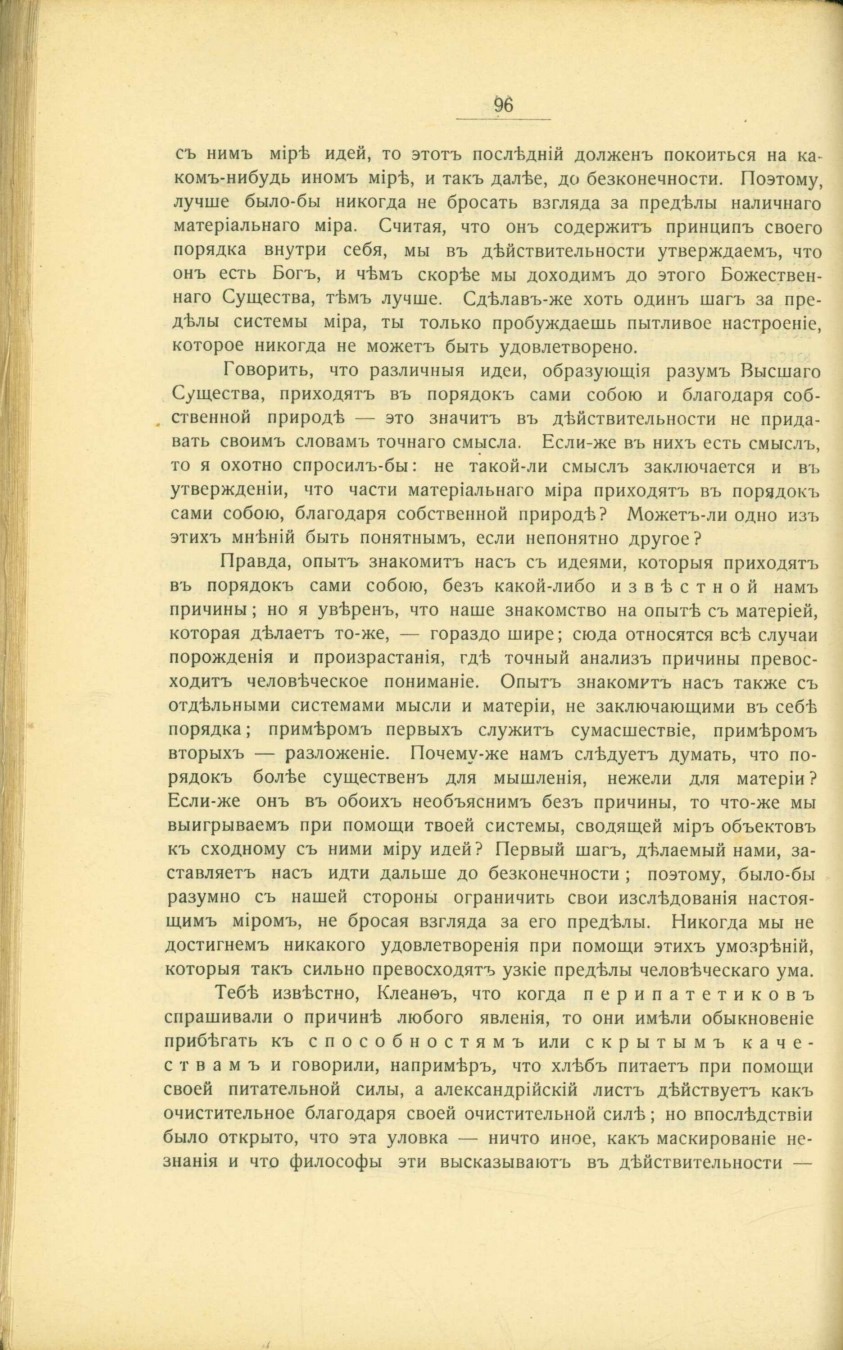 96

съ нимъ мірѣ идей, то этотъ послѣдній долженъ покоиться на какомъ-нибудь иномъ мірѣ, и такъ далѣе, до безконечности. Поэтому, лучше было-бы никогда не бросать взгляда за предѣлы наличнаго матеріальнаго міра. Считая, что онъ содержитъ принципъ своего порядка внутри себя, мы въ дѣйствительности утверждаемъ, что онъ есть Богъ, и чѣмъ скорѣе мы доходимъ до этого Божественнаго Существа, тѣмъ лучше. Сдѣлавъ-же хоть одинъ шагъ за предѣлы системы міра, ты только пробуждаешь пытливое настроеніе, которое никогда не можетъ быть удовлетворено.

Говорить, что различныя идеи, образующія разумъ Высшаго Существа, приходятъ въ порядокъ сами собою и благодаря собственной природѣ — это значитъ въ дѣйствительности не придавать своимъ словамъ точнаго смысла. Если-же въ нихъ есть смыслъ, то я охотно спросилъ-бы: не такой-ли смыслъ заключается и въ утвержденіи, что части матеріальнаго міра приходятъ въ порядокъ сами собою, благодаря собственной природѣ? Можетъ-ли одно изъ этихъ мнѣній быть понятнымъ, если непонятно другое?

Правда, опытъ знакомитъ насъ съ идеями, которыя приходятъ въ порядокъ сами собою, безъ какой-либо извѣстной намъ причины; но я увѣренъ, что наше знакомство на опытѣ съ матеріей, которая дѣлаетъ то-же, — гораздо шире; сюда относятся всѣ случаи порожденія и произрастанія, гдѣ точный анализъ причины превосходитъ человѣческое пониманіе. Опытъ знакомитъ насъ также съ отдѣльными системами мысли и матеріи, не заключающими въ себѣ порядка; примѣромъ первыхъ служитъ сумасшествіе, примѣромъ вторыхъ — разложеніе. Почему-же намъ слѣдуетъ думать, что порядокъ болѣе существенъ для мышленія, нежели для матеріи? Если-же онъ въ обоихъ необъяснимъ безъ причины, то что-же мы выигрываемъ при помощи твоей системы, сводящей міръ объектовъ къ сходному съ ними міру идей? Первый шагъ, дѣлаемый нами, заставляетъ насъ идти дальше до безконечности; поэтому, было-бы разумно съ нашей стороны ограничить свои изслѣдованія настоящимъ міромъ, не бросая взгляда за его предѣлы. Никогда мы не достигнемъ никакого удовлетворенія при помощи этихъ умозрѣній, которыя такъ сильно превосходятъ узкіе предѣлы человѣческаго ума.

Тебѣ извѣстно, Клеанѳъ, что когда перипатетиковъ спрашивали о причинѣ любого явленія, то они имѣли обыкновеніе прибѣгать къ способностямъ или скрытымъ качествамъ и говорили, напримѣръ, что хлѣбъ питаетъ при помощи своей питательной силы, а александрійскій листъ дѣйствуетъ какъ очистительное благодаря своей очистительной силѣ; но впослѣдствіи было открыто, что эта уловка — ничто иное, какъ маскированіе незнанія и что философы эти высказываютъ въ дѣйствительности —